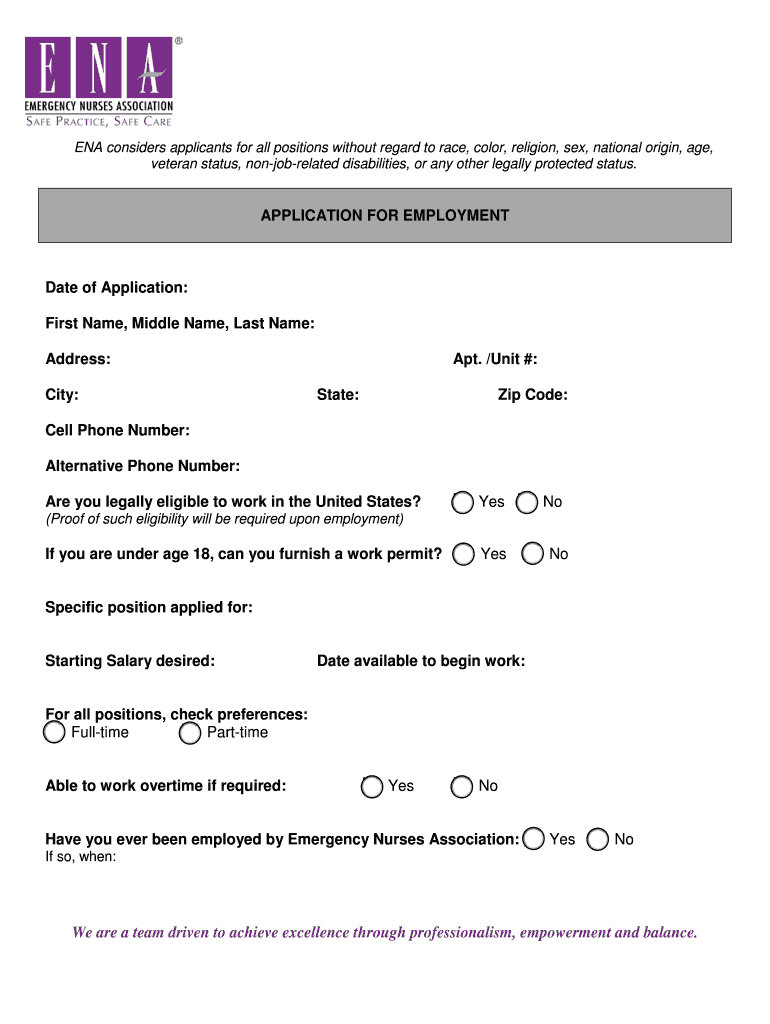 ENA®
EMERGENCY NURSES ASSOCIATION
SAFE PRACTICE, SAFE CARE

ENA considers applicants for all positions without regard to race, color, religion, sex, national origin, age, veteran status, non-job-related disabilities, or any other legally protected status.

APPLICATION FOR EMPLOYMENT

Date of Application:

First Name, Middle Name, Last Name:

Address:

Apt. /Unit #:

City:

State:

Zip Code:

Cell Phone Number:

Alternative Phone Number:

Are you legally eligible to work in the United States? Yes No
(Proof of such eligibility will be required upon employment)

If you are under age 18, can you furnish a work permit? Yes No

Specific position applied for:

Starting Salary desired:

Date available to begin work:

For all positions, check preferences:
Full-time Part-time

Able to work overtime if required: Yes No

Have you ever been employed by Emergency Nurses Association: Yes No
If so, when:

We are a team driven to achieve excellence through professionalism, empowerment and balance.